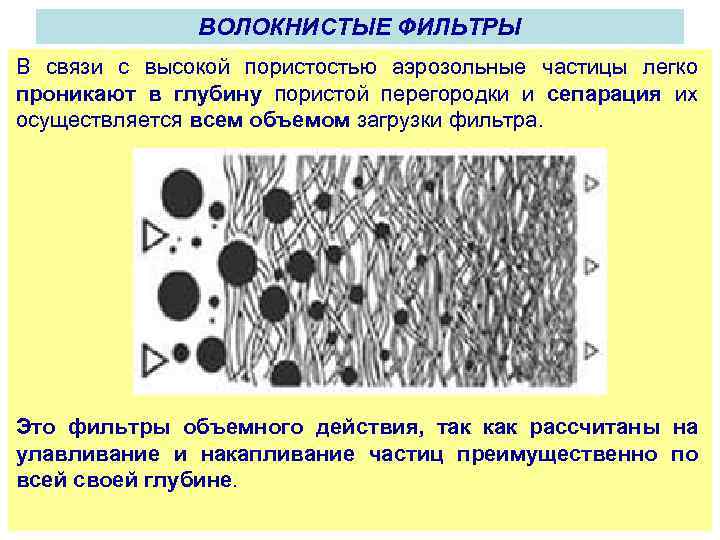 ВОЛОКНИСТЫЕ ФИЛЬТРЫ

В связи с высокой пористостью аэрозольные частицы легко проникают в глубину пористой перегородки и сепарация их осуществляется всем объемом загрузки фильтра.

Это фильтры объемного действия, так как рассчитаны на улавливание и накапливание частиц преимущественно по всей своей глубине.